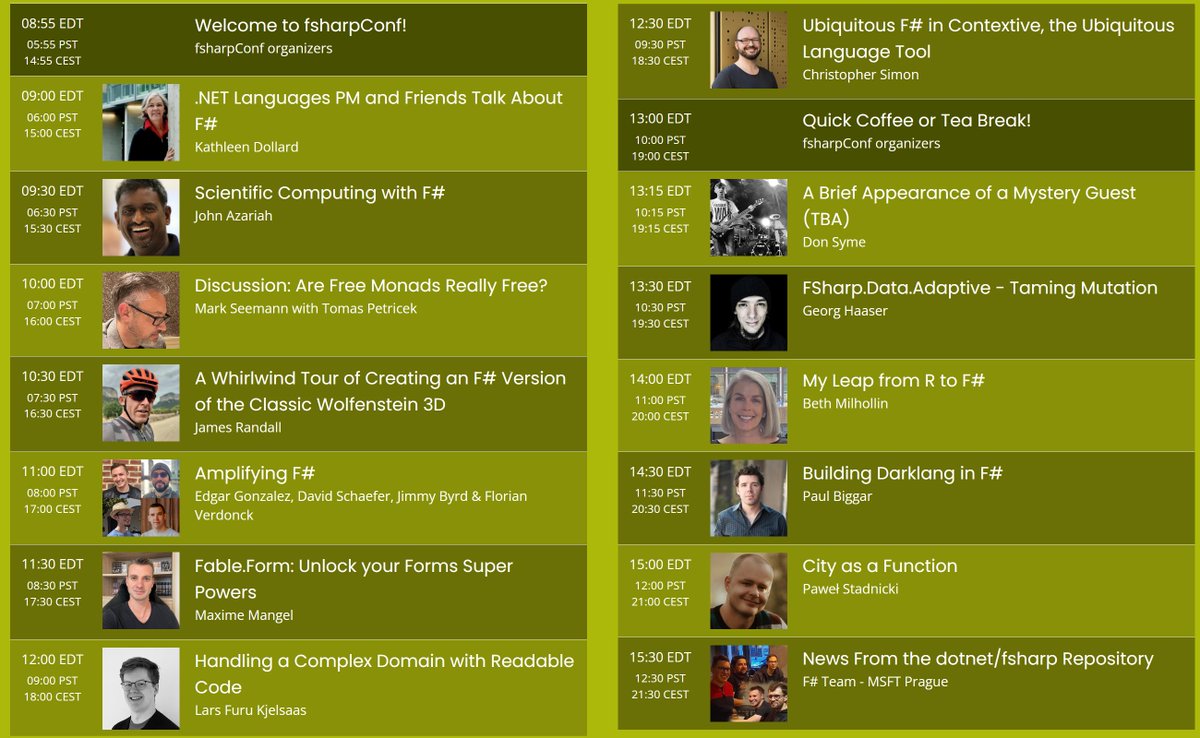 08:55 EDT
05:55 PST
14:55 CEST
Welcome to fsharpConf!
fsharpConf organizers

09:00 EDT
06:00 PST
15:00 CEST
.NET Languages PM and Friends Talk About F#
Kathleen Dollard

09:30 EDT
06:30 PST
15:30 CEST
Scientific Computing with F#
John Azariah

10:00 EDT
07:00 PST
16:00 CEST
Discussion: Are Free Monads Really Free?
Mark Seemann with Tomas Petricek

10:30 EDT
07:30 PST
16:30 CEST
A Whirlwind Tour of Creating an F# Version of the Classic Wolfenstein 3D
James Randall

11:00 EDT
08:00 PST
17:00 CEST
Amplifying F#
Edgar Gonzalez, David Schaefer, Jimmy Byrd & Florian Verdonck

11:30 EDT
08:30 PST
17:30 CEST
Fable.Form: Unlock your Forms Super Powers
Maxime Mangel

12:00 EDT
09:00 PST
18:00 CEST
Handling a Complex Domain with Readable Code
Lars Furu Kjelsaas

12:30 EDT
09:30 PST
18:30 CEST
Ubiquitous F# in Contextive, the Ubiquitous Language Tool
Christopher Simon

13:00 EDT
10:00 PST
19:00 CEST
Quick Coffee or Tea Break!
fsharpConf organizers

13:15 EDT
10:15 PST
19:15 CEST
A Brief Appearance of a Mystery Guest (TBA)
Don Syme

13:30 EDT
10:30 PST
19:30 CEST
FSharp.Data.Adaptive - Taming Mutation
Georg Haaser

14:00 EDT
11:00 PST
20:00 CEST
My Leap from R to F#
Beth Milhollin

14:30 EDT
11:30 PST
20:30 CEST
Building Darklang in F#
Paul Biggar

15:00 EDT
12:00 PST
21:00 CEST
City as a Function
Paweł Stadnicki

15:30 EDT
12:30 PST
21:30 CEST
News From the dotnet/fsharp Repository
F# Team - MSFT Prague